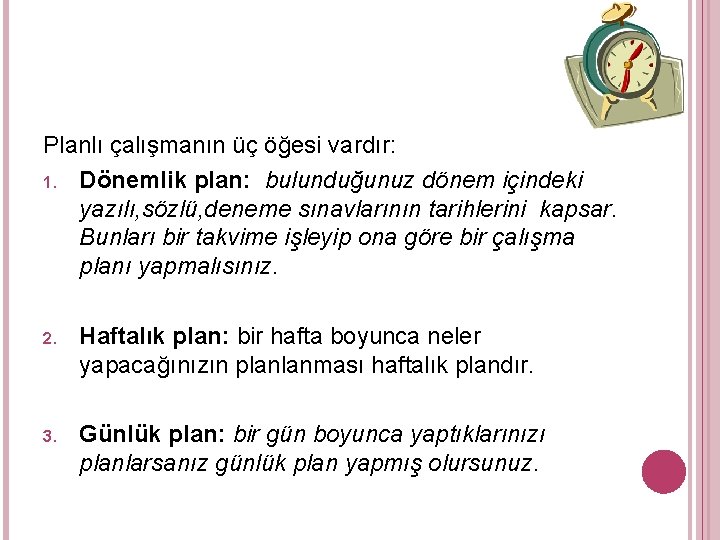 Planlı çalışmanın üç öğesi vardır:

1. Dönemlik plan: bulunduğunuz dönem içindeki yazılı,sözlü,deneme sınavlarının tarihlerini kapsar. Bunları bir takvime işleyip ona göre bir çalışma planı yapmalısınız.

2. Haftalık plan: bir hafta boyunca neler yapacağınızın planlanması haftalık plandır.

3. Günlük plan: bir gün boyunca yaptıklarınızı planlarsanız günlük plan yapmış olursunuz.